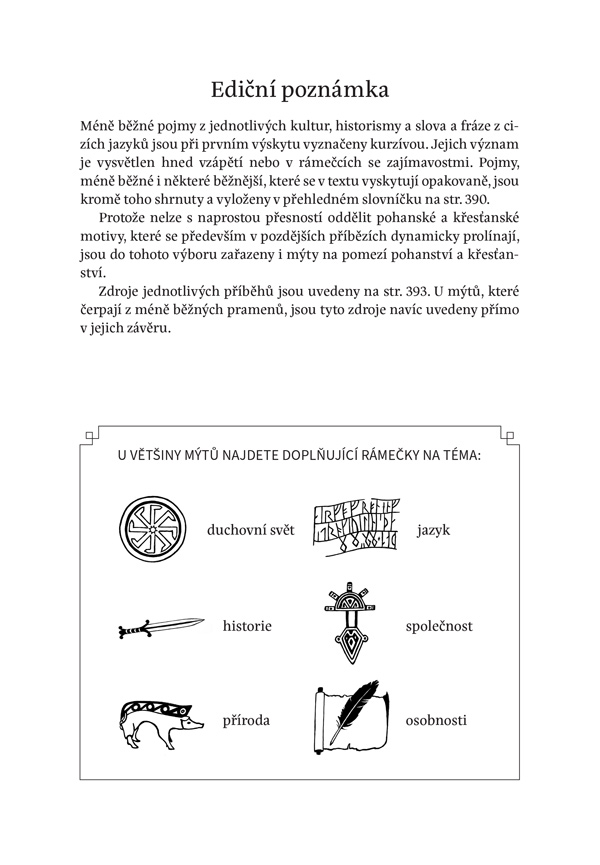 Ediční poznámka

Méně běžné pojmy z jednotlivých kultur, historismy a slova a fráze z cizích jazyků jsou při prvním výskytu vyznačeny kurzívou. Jejich význam je vysvětlen hned vzápětí nebo v rámečcích se zajímavostmi. Pojmy, méně běžné i některé běžnější, které se v textu vyskytují opakovaně, jsou kromě toho shrnuty a vyloženy v přehledném slovníčku na str. 390.

Protože nelze s naprostou přesností oddělit pohanské a křesťanské motivy, které se především v pozdějších příbězích dynamicky prolínají, jsou do tohoto výboru zařazeny i mýty na pomezí pohanství a křesťanství.

Zdroje jednotlivých příběhů jsou uvedeny na str. 393. U mýtů, které čerpají z méně běžných pramenů, jsou tyto zdroje navíc uvedeny přímo v jejich závěru.

U VĚTŠINY MÝTŮ NAJDETE DOPLŇUJÍCÍ RÁMEČKY NA TÉMA:

duchovní svět

jazyk

historie

společnost

příroda

osobnosti